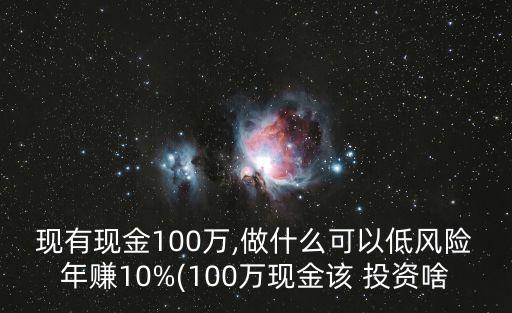 现有现金100万,做什么可以低风险年赚10%(100万现金该 投资啥